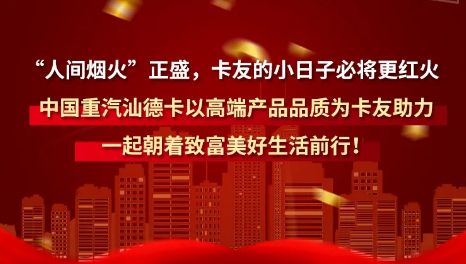 “人间烟火”正盛，卡友的小日子必将更红火

中国重汽汕德卡以高端产品品质为卡友助力

一起朝着致富美好生活前行！